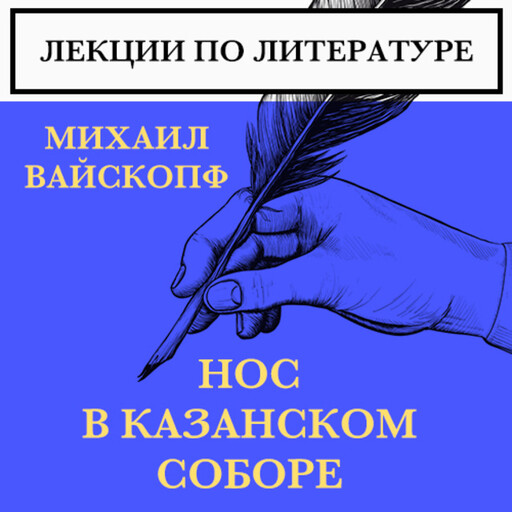 ЛЕКЦИИ ПО ЛИТЕРАТУРЕ

МИХАИЛ ВАЙСКОПФ

НОС В КАЗАНСКОМ СОБОРЕ